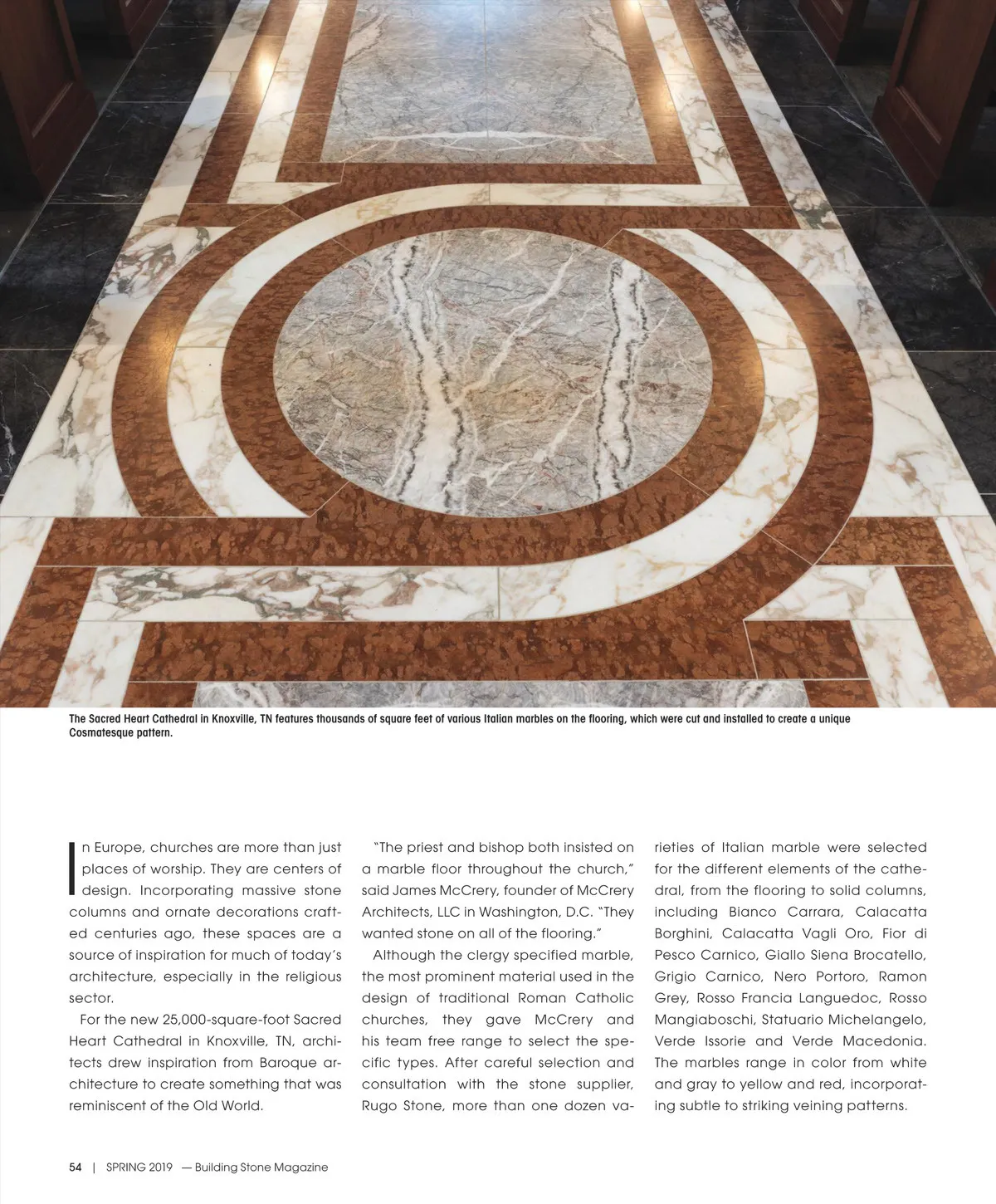 The Sacred Heart Cathedral in Knoxville, TN features thousands of square feet of various Italian marbles on the flooring, which were cut and installed to create a unique Cosmatesque pattern.

In Europe, churches are more than just places of worship. They are centers of design. Incorporating massive stone columns and ornate decorations crafted centuries ago, these spaces are a source of inspiration for much of today's architecture, especially in the religious sector.

For the new 25,000-square-foot Sacred Heart Cathedral in Knoxville, TN, architects drew inspiration from Baroque architecture to create something that was reminiscent of the Old World.

"The priest and bishop both insisted on a marble floor throughout the church," said James McCrery, founder of McCrery Architects, LLC in Washington, D.C. "They wanted stone on all of the flooring."

Although the clergy specified marble, the most prominent material used in the design of traditional Roman Catholic churches, they gave McCrery and his team free range to select the specific types. After careful selection and consultation with the stone supplier, Rugo Stone, more than one dozen varieties of Italian marble were selected for the different elements of the cathedral, from the flooring to solid columns, including Bianco Carrara, Calacatta Borghini, Calacatta Vagli Oro, Fior di Pesco Carnico, Giallo Siena Brocatello, Grigio Carnico, Nero Portoro, Ramon Grey, Rosso Francia Languedoc, Rosso Mangiaboschi, Statuario Michelangelo, Verde Issorie and Verde Macedonia. The marbles range in color from white and gray to yellow and red, incorporating subtle to striking veining patterns.

54 | SPRING 2019 — Building Stone Magazine